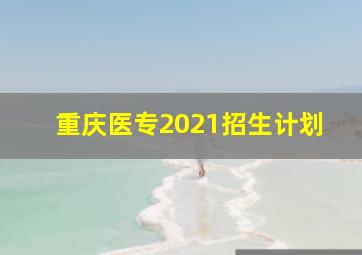 重庆医专2021招生计划